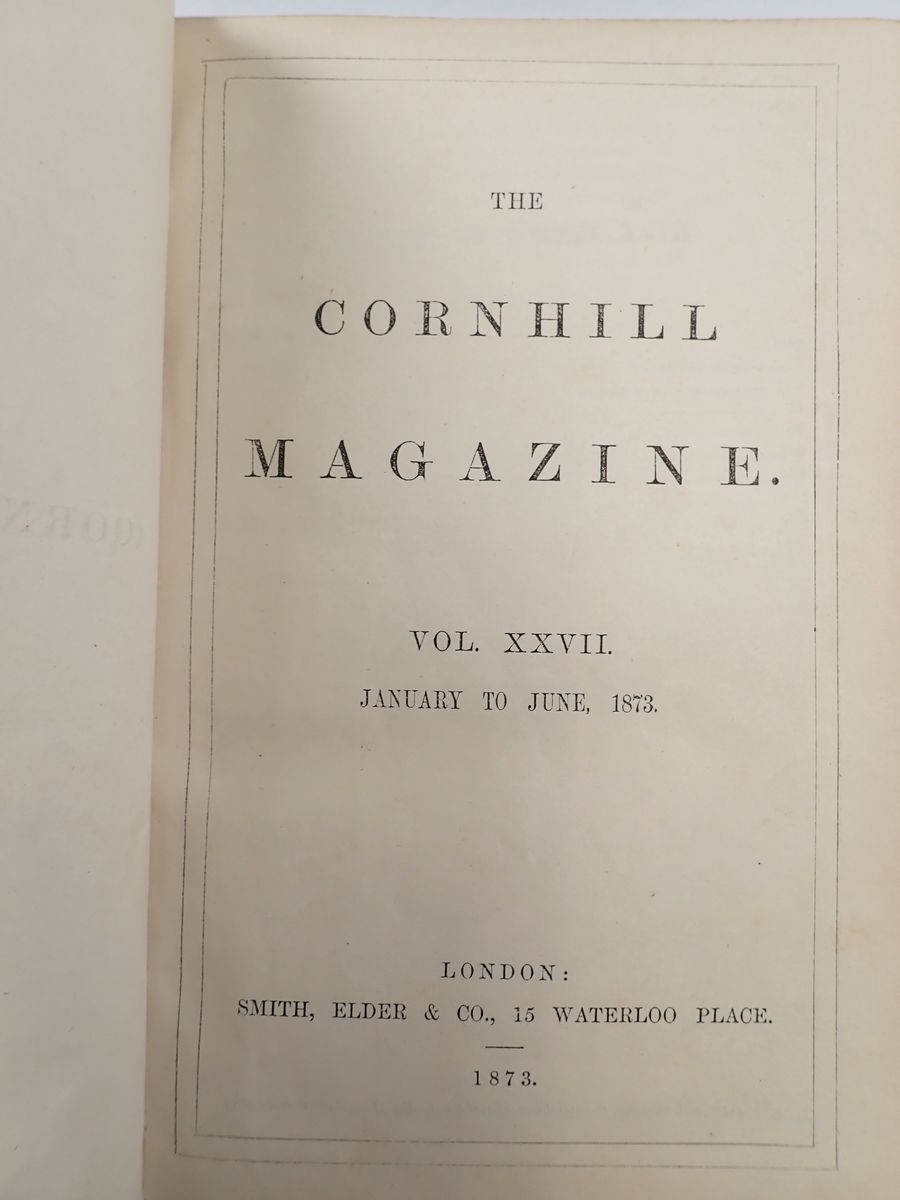 THE

CORNHILL

MAGAZINE.

VOL. XXVII.

JANUARY TO JUNE, 1873.

LONDON:

SMITH, ELDER & CO., 15 WATERLOO PLACE.

1873.